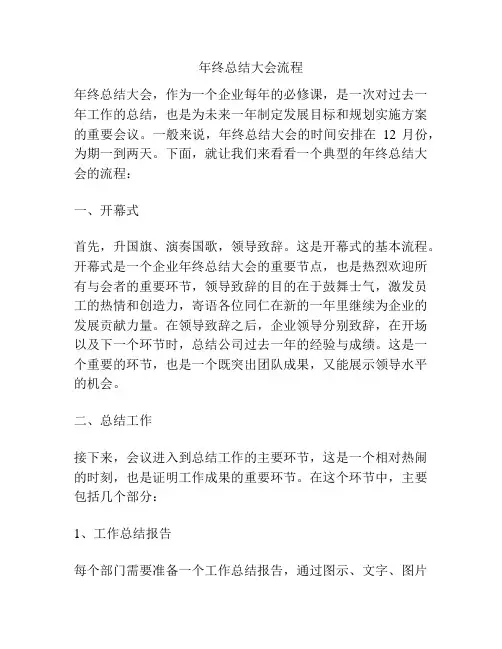 年终总结大会流程

年终总结大会，作为一个企业每年的必修课，是一次对过去一年工作的总结，也是为未来一年制定发展目标和规划实施方案的重要会议。一般来说，年终总结大会的时间安排在 12 月份，为期一到两天。下面，就让我们来看看一个典型的年终总结大会的流程：

一、开幕式

首先，升国旗、演奏国歌，领导致辞。这是开幕式的基本流程。开幕式是一个企业年终总结大会的重要节点，也是热烈欢迎所有与会者的重要环节，领导致辞的目的在于鼓舞士气，激发员工的热情和创造力，寄语各位同仁在新的一年里继续为企业的发展贡献力量。在领导致辞之后，企业领导分别致辞，在开场以及下一个环节时，总结公司过去一年的经验与成绩。这是一个重要的环节，也是一个既突出团队成果，又能展示领导水平的机会。

二、总结工作

接下来，会议进入到总结工作的主要环节，这是一个相对热闹的时刻，也是证明工作成果的重要环节。在这个环节中，主要包括几个部分：

1、工作总结报告

每个部门需要准备一个工作总结报告，通过图示、文字、图片